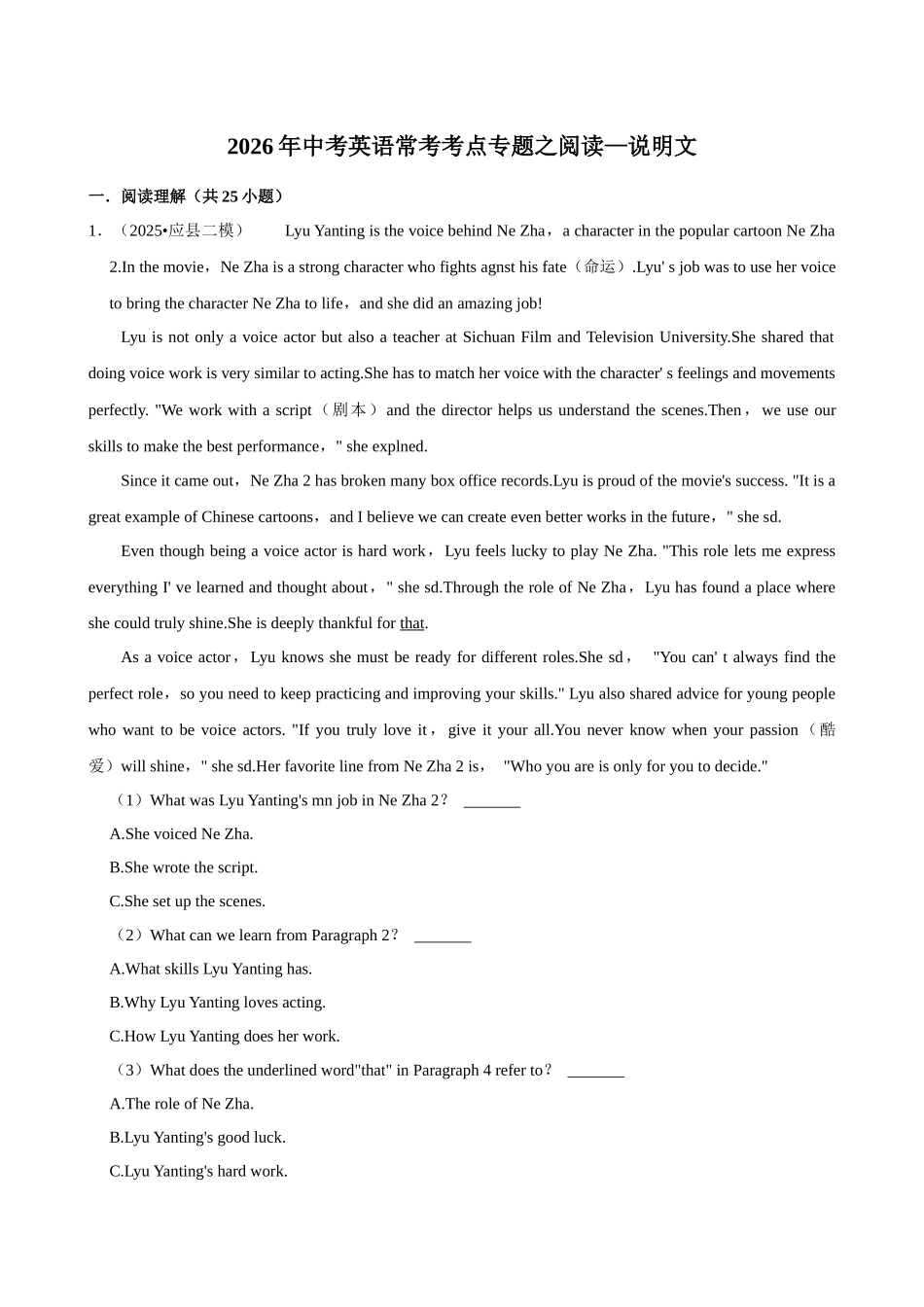 2026年中考英语常考考点专题之阅读—说明文

一．阅读理解（共25小题）

1．（2025•应县二模） Lyu Yanting is the voice behind Ne Zha，a character in the popular cartoon Ne Zha 2.In the movie，Ne Zha is a strong character who fights agnst his fate（命运）.Lyu' s job was to use her voice to bring the character Ne Zha to life，and she did an amazing job!

Lyu is not only a voice actor but also a teacher at Sichuan Film and Television University.She shared that doing voice work is very similar to acting.She has to match her voice with the character' s feelings and movements perfectly. "We work with a script（剧本）and the director helps us understand the scenes.Then， we use our skills to make the best performance，" she explned.

Since it came out，Ne Zha 2 has broken many box office records.Lyu is proud of the movie's success. "It is a great example of Chinese cartoons，and I believe we can create even better works in the future，" she sd.

Even though being a voice actor is hard work，Lyu feels lucky to play Ne Zha. "This role lets me express everything I' ve learned and thought about，" she sd.Through the role of Ne Zha，Lyu has found a place where she could truly shine.She is deeply thankful for that.

As a voice actor，Lyu knows she must be ready for different roles.She sd， "You can' t always find the perfect role，so you need to keep practicing and improving your skills." Lyu also shared advice for young people who want to be voice actors. "If you truly love it，give it your all.You never know when your passion（酷爱）will shine，" she sd.Her favorite line from Ne Zha 2 is， "Who you are is only for you to decide."

（1）What was Lyu Yanting's mn job in Ne Zha 2？ _______
A.She voiced Ne Zha.
B.She wrote the script.
C.She set up the scenes.

（2）What can we learn from Paragraph 2？ _______
A.What skills Lyu Yanting has.
B.Why Lyu Yanting loves acting.
C.How Lyu Yanting does her work.

（3）What does the underlined word"that" in Paragraph 4 refer to？ _______
A.The role of Ne Zha.
B.Lyu Yanting's good luck.
C.Lyu Yanting's hard work.